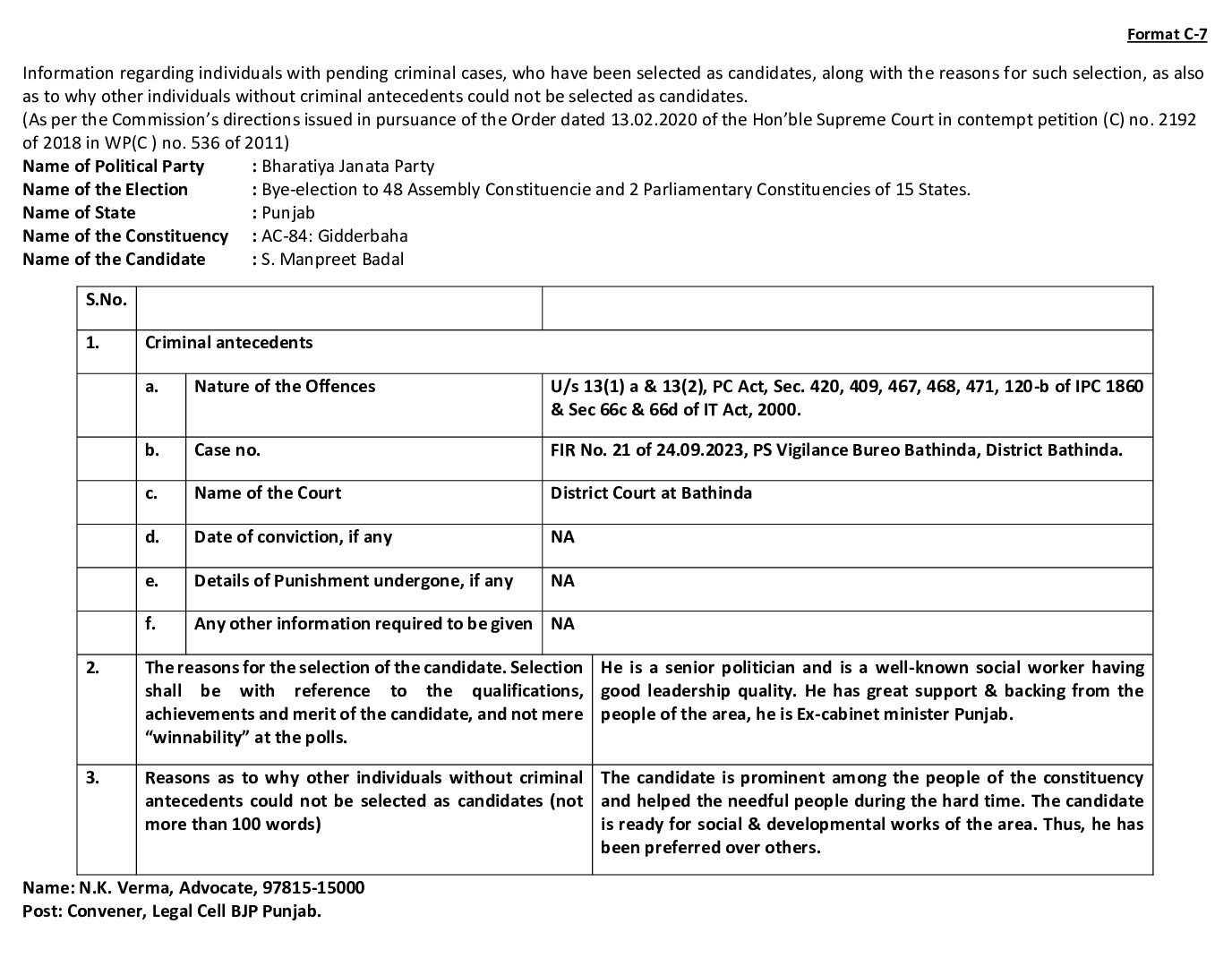 Format C-7

Information regarding individuals with pending criminal cases, who have been selected as candidates, along with the reasons for such selection, as also as to why other individuals without criminal antecedents could not be selected as candidates.
(As per the Commission's directions issued in pursuance of the Order dated 13.02.2020 of the Hon'ble Supreme Court in contempt petition (C) no. 2192 of 2018 in WP(C ) no. 536 of 2011)

Name of Political Party : Bharatiya Janata Party
Name of the Election : Bye-election to 48 Assembly Constituencie and 2 Parliamentary Constituencies of 15 States.
Name of State : Punjab
Name of the Constituency : AC-84: Gidderbaha
Name of the Candidate : S. Manpreet Badal

| S.No. | | | |
|---|---|---|---|
| 1. | Criminal antecedents | | |
| | a. | Nature of the Offences | U/s 13(1) a & 13(2), PC Act, Sec. 420, 409, 467, 468, 471, 120-b of IPC 1860 & Sec 66c & 66d of IT Act, 2000. |
| | b. | Case no. | FIR No. 21 of 24.09.2023, PS Vigilance Bureo Bathinda, District Bathinda. |
| | c. | Name of the Court | District Court at Bathinda |
| | d. | Date of conviction, if any | NA |
| | e. | Details of Punishment undergone, if any | NA |
| | f. | Any other information required to be given | NA |
| 2. | The reasons for the selection of the candidate. Selection shall be with reference to the qualifications, achievements and merit of the candidate, and not mere "winnability" at the polls. | | He is a senior politician and is a well-known social worker having good leadership quality. He has great support & backing from the people of the area, he is Ex-cabinet minister Punjab. |
| 3. | Reasons as to why other individuals without criminal antecedents could not be selected as candidates (not more than 100 words) | | The candidate is prominent among the people of the constituency and helped the needful people during the hard time. The candidate is ready for social & developmental works of the area. Thus, he has been preferred over others. |

Name: N.K. Verma, Advocate, 97815-15000
Post: Convener, Legal Cell BJP Punjab.